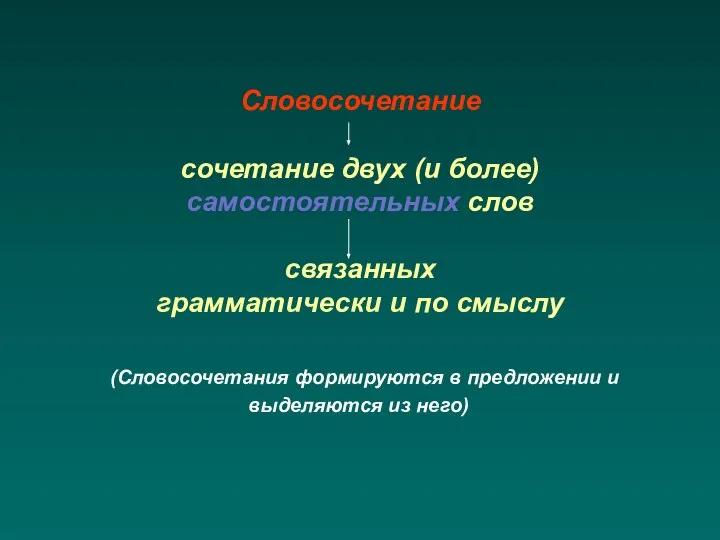 Словосочетание

сочетание двух (и более) самостоятельных слов

связанных грамматически и по смыслу

(Словосочетания формируются в предложении и выделяются из него)